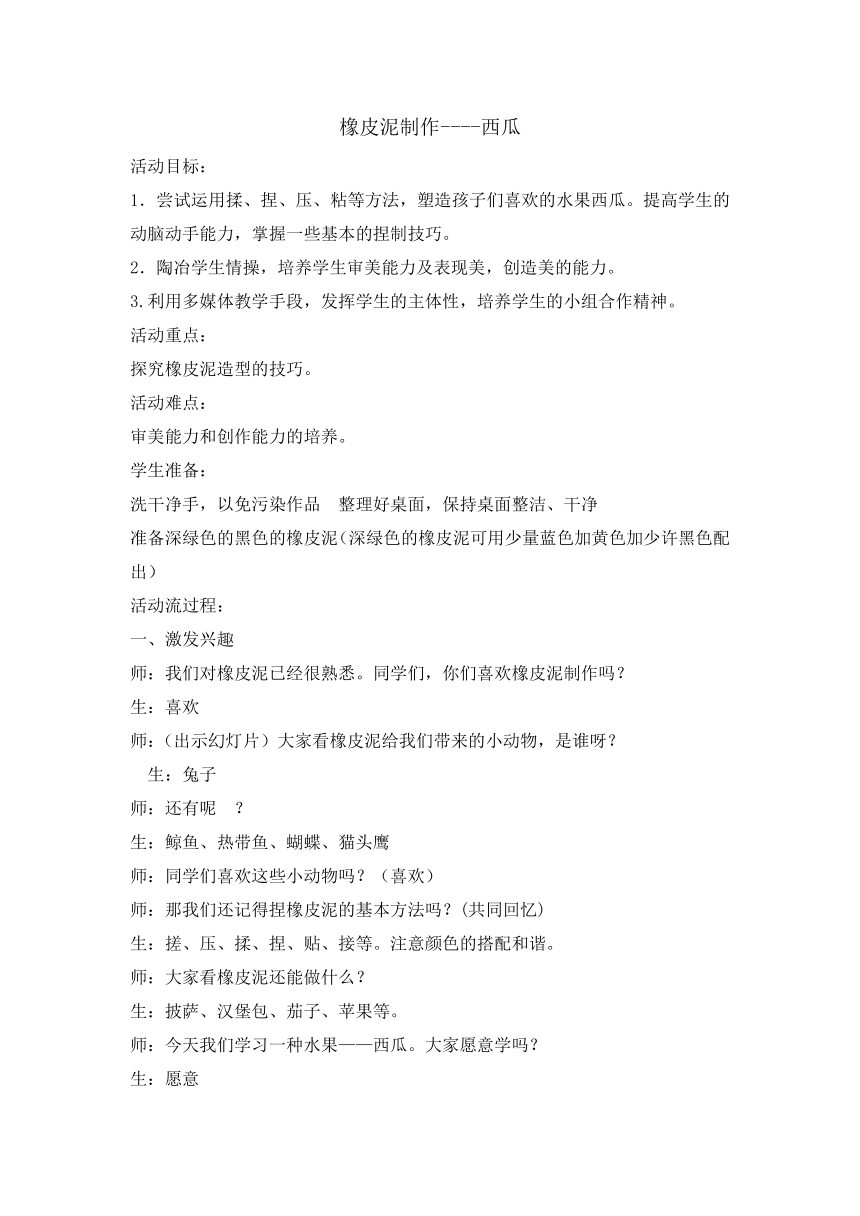 橡皮泥制作----西瓜

活动目标：

1．尝试运用揉、捏、压、粘等方法，塑造孩子们喜欢的水果西瓜。提高学生的动脑动手能力，掌握一些基本的捏制技巧。

2．陶冶学生情操，培养学生审美能力及表现美，创造美的能力。

3.利用多媒体教学手段，发挥学生的主体性，培养学生的小组合作精神。

活动重点：

探究橡皮泥造型的技巧。

活动难点：

审美能力和创作能力的培养。

学生准备：

洗干净手，以免污染作品　整理好桌面，保持桌面整洁、干净

准备深绿色的黑色的橡皮泥（深绿色的橡皮泥可用少量蓝色加黄色加少许黑色配出）

活动流过程：

一、激发兴趣

师：我们对橡皮泥已经很熟悉。同学们，你们喜欢橡皮泥制作吗？

生：喜欢

师：（出示幻灯片）大家看橡皮泥给我们带来的小动物，是谁呀？

生：兔子

师：还有呢　？

生：鲸鱼、热带鱼、蝴蝶、猫头鹰

师：同学们喜欢这些小动物吗？（喜欢）

师：那我们还记得捏橡皮泥的基本方法吗？(共同回忆)

生：搓、压、揉、捏、贴、接等。注意颜色的搭配和谐。

师：大家看橡皮泥还能做什么？

生：披萨、汉堡包、茄子、苹果等。

师：今天我们学习一种水果——西瓜。大家愿意学吗？

生：愿意